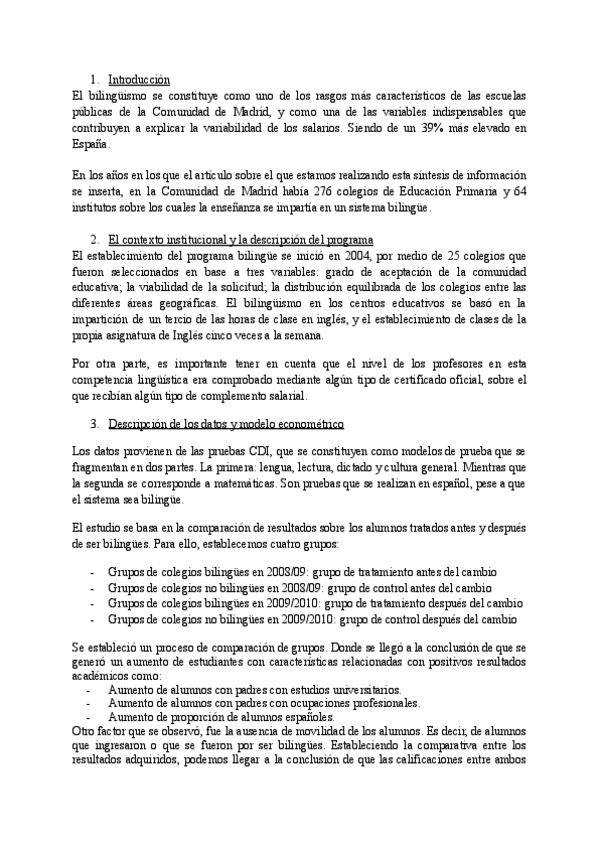 1. Introducción

El bilingüismo se constituye como uno de los rasgos más característicos de las escuelas públicas de la Comunidad de Madrid, y como una de las variables indispensables que contribuyen a explicar la variabilidad de los salarios. Siendo de un 39% más elevado en España.

En los años en los que el artículo sobre el que estamos realizando esta síntesis de información se inserta, en la Comunidad de Madrid había 276 colegios de Educación Primaria y 64 institutos sobre los cuales la enseñanza se impartía en un sistema bilingüe.

2. El contexto institucional y la descripción del programa

El establecimiento del programa bilingüe se inició en 2004, por medio de 25 colegios que fueron seleccionados en base a tres variables: grado de aceptación de la comunidad educativa; la viabilidad de la solicitud; la distribución equilibrada de los colegios entre las diferentes áreas geográficas. El bilingüismo en los centros educativos se basó en la impartición de un tercio de las horas de clase en inglés, y el establecimiento de clases de la propia asignatura de Inglés cinco veces a la semana.

Por otra parte, es importante tener en cuenta que el nivel de los profesores en esta competencia lingüística era comprobado mediante algún tipo de certificado oficial, sobre el que recibían algún tipo de complemento salarial.

3. Descripción de los datos y modelo econométrico

Los datos provienen de las pruebas CDI, que se constituyen como modelos de prueba que se fragmentan en dos partes. La primera: lengua, lectura, dictado y cultura general. Mientras que la segunda se corresponde a matemáticas. Son pruebas que se realizan en español, pese a que el sistema sea bilingüe.

El estudio se basa en la comparación de resultados sobre los alumnos tratados antes y después de ser bilingües. Para ello, establecemos cuatro grupos:

- Grupos de colegios bilingües en 2008/09: grupo de tratamiento antes del cambio
- Grupos de colegios no bilingües en 2008/09: grupo de control antes del cambio
- Grupos de colegios bilingües en 2009/2010: grupo de tratamiento después del cambio
- Grupos de colegios no bilingües en 2009/2010: grupo de control después del cambio

Se estableció un proceso de comparación de grupos. Donde se llegó a la conclusión de que se generó un aumento de estudiantes con características relacionadas con positivos resultados académicos como:
- Aumento de alumnos con padres con estudios universitarios.
- Aumento de alumnos con padres con ocupaciones profesionales.
- Aumento de proporción de alumnos españoles.
Otro factor que se observó, fue la ausencia de movilidad de los alumnos. Es decir, de alumnos que ingresaron o que se fueron por ser bilingües. Estableciendo la comparativa entre los resultados adquiridos, podemos llegar a la conclusión de que las calificaciones entre ambos